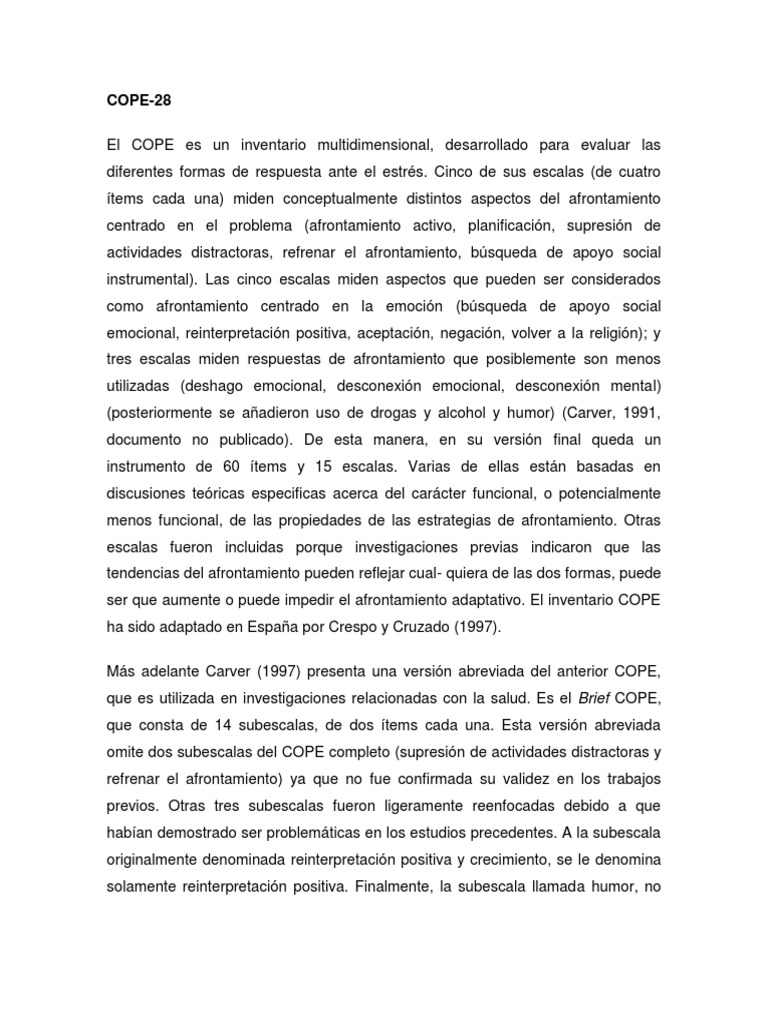 COPE-28

El COPE es un inventario multidimensional, desarrollado para evaluar las diferentes formas de respuesta ante el estrés. Cinco de sus escalas (de cuatro ítems cada una) miden conceptualmente distintos aspectos del afrontamiento centrado en el problema (afrontamiento activo, planificación, supresión de actividades distractoras, refrenar el afrontamiento, búsqueda de apoyo social instrumental). Las cinco escalas miden aspectos que pueden ser considerados como afrontamiento centrado en la emoción (búsqueda de apoyo social emocional, reinterpretación positiva, aceptación, negación, volver a la religión); y tres escalas miden respuestas de afrontamiento que posiblemente son menos utilizadas (deshago emocional, desconexión emocional, desconexión mental) (posteriormente se añadieron uso de drogas y alcohol y humor) (Carver, 1991, documento no publicado). De esta manera, en su versión final queda un instrumento de 60 ítems y 15 escalas. Varias de ellas están basadas en discusiones teóricas especificas acerca del carácter funcional, o potencialmente menos funcional, de las propiedades de las estrategias de afrontamiento. Otras escalas fueron incluidas porque investigaciones previas indicaron que las tendencias del afrontamiento pueden reflejar cual- quiera de las dos formas, puede ser que aumente o puede impedir el afrontamiento adaptativo. El inventario COPE ha sido adaptado en España por Crespo y Cruzado (1997).

Más adelante Carver (1997) presenta una versión abreviada del anterior COPE, que es utilizada en investigaciones relacionadas con la salud. Es el Brief COPE, que consta de 14 subescalas, de dos ítems cada una. Esta versión abreviada omite dos subescalas del COPE completo (supresión de actividades distractoras y refrenar el afrontamiento) ya que no fue confirmada su validez en los trabajos previos. Otras tres subescalas fueron ligeramente reenfocadas debido a que habían demostrado ser problemáticas en los estudios precedentes. A la subescala originalmente denominada reinterpretación positiva y crecimiento, se le denomina solamente reinterpretación positiva. Finalmente, la subescala llamada humor, no